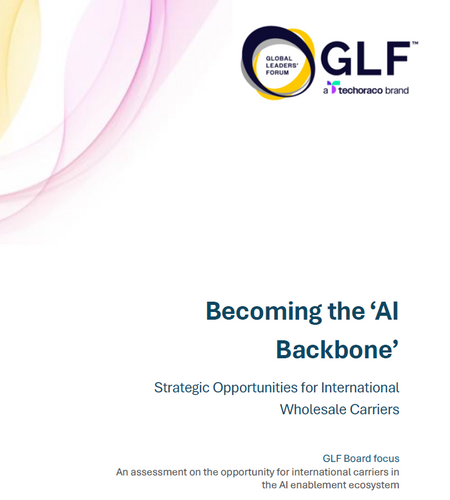 GLOBAL LEADERS' FORUM

GLF™

a techoraco brand

Becoming the 'AI Backbone'

Strategic Opportunities for International Wholesale Carriers

GLF Board focus

An assessment on the opportunity for international carriers in the AI enablement ecosystem